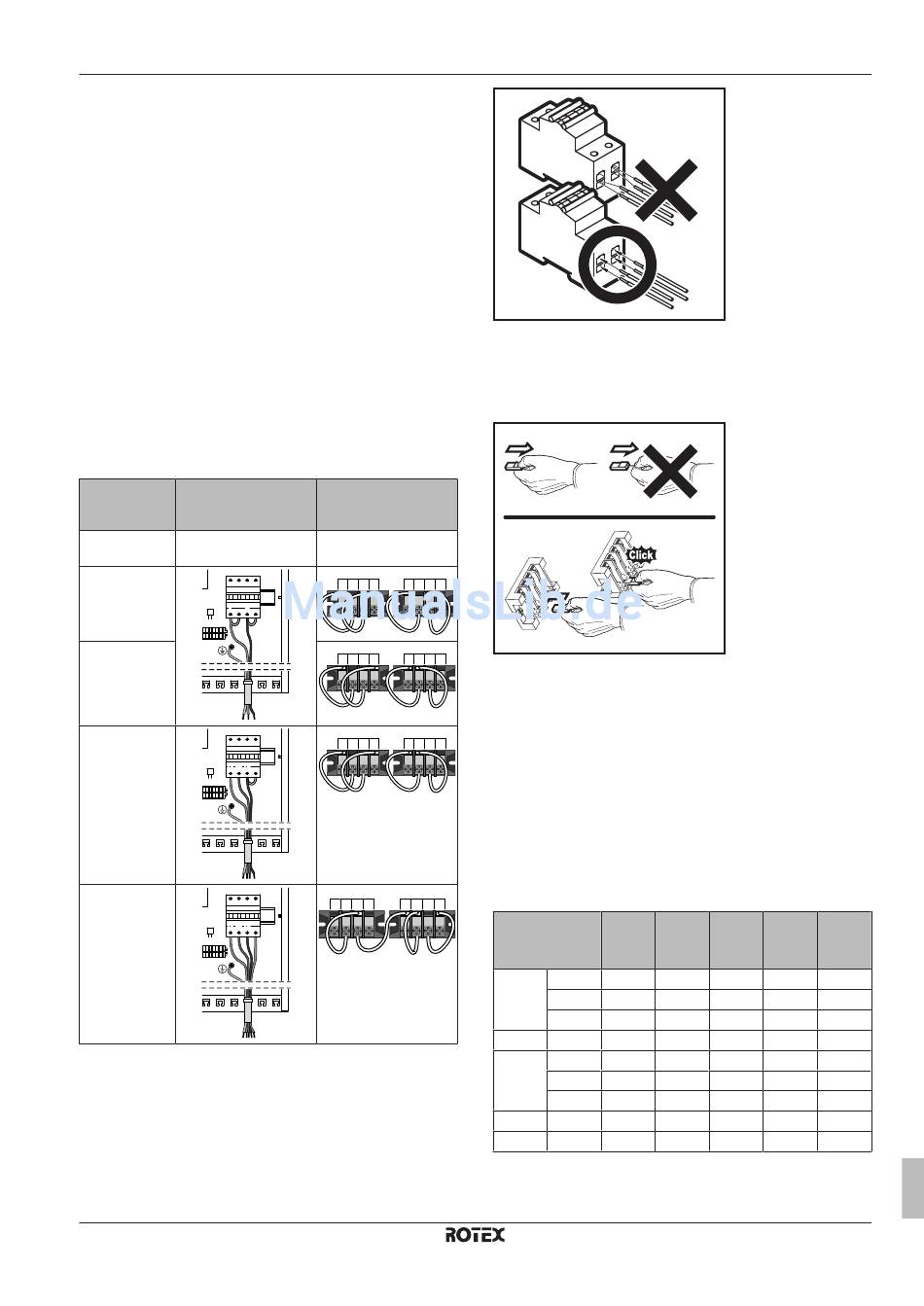 Click

ManualsLib.de

ROTEX